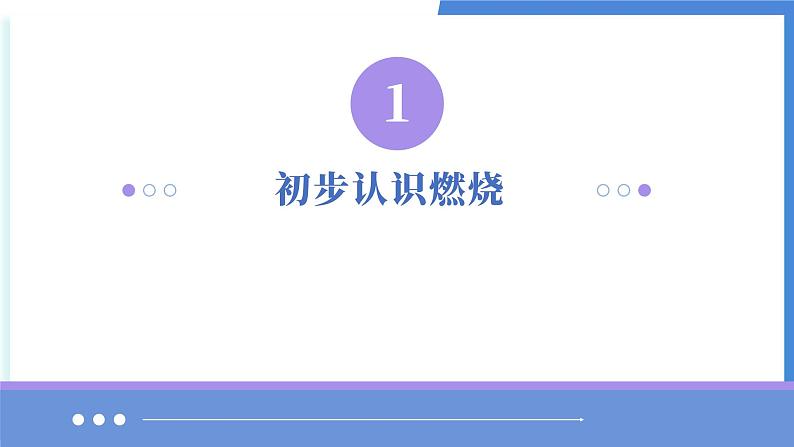 1

初步认识燃烧